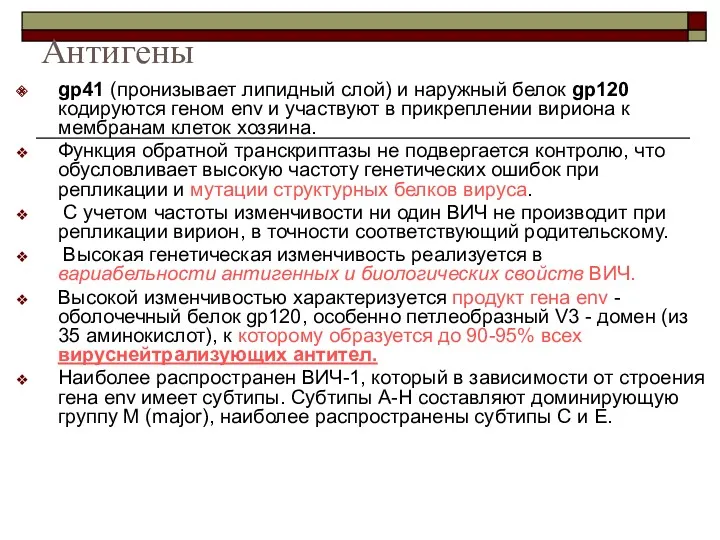 Антигены

gp41 (пронизывает липидный слой) и наружный белок gp120 кодируются геном env и участвуют в прикреплении вириона к мембранам клеток хозяина.

Функция обратной транскриптазы не подвергается контролю, что обусловливает высокую частоту генетических ошибок при репликации и мутации структурных белков вируса.

С учетом частоты изменчивости ни один ВИЧ не производит при репликации вирион, в точности соответствующий родительскому.

Высокая генетическая изменчивость реализуется в вариабельности антигенных и биологических свойств ВИЧ.

Высокой изменчивостью характеризуется продукт гена env - оболочечный белок gp120, особенно петлеобразный V3 - домен (из 35 аминокислот), к которому образуется до 90-95% всех вируснейтрализующих антител.

Наиболее распространен ВИЧ-1, который в зависимости от строения гена env имеет субтипы. Субтипы А-Н составляют доминирующую группу М (major), наиболее распространены субтипы С и Е.